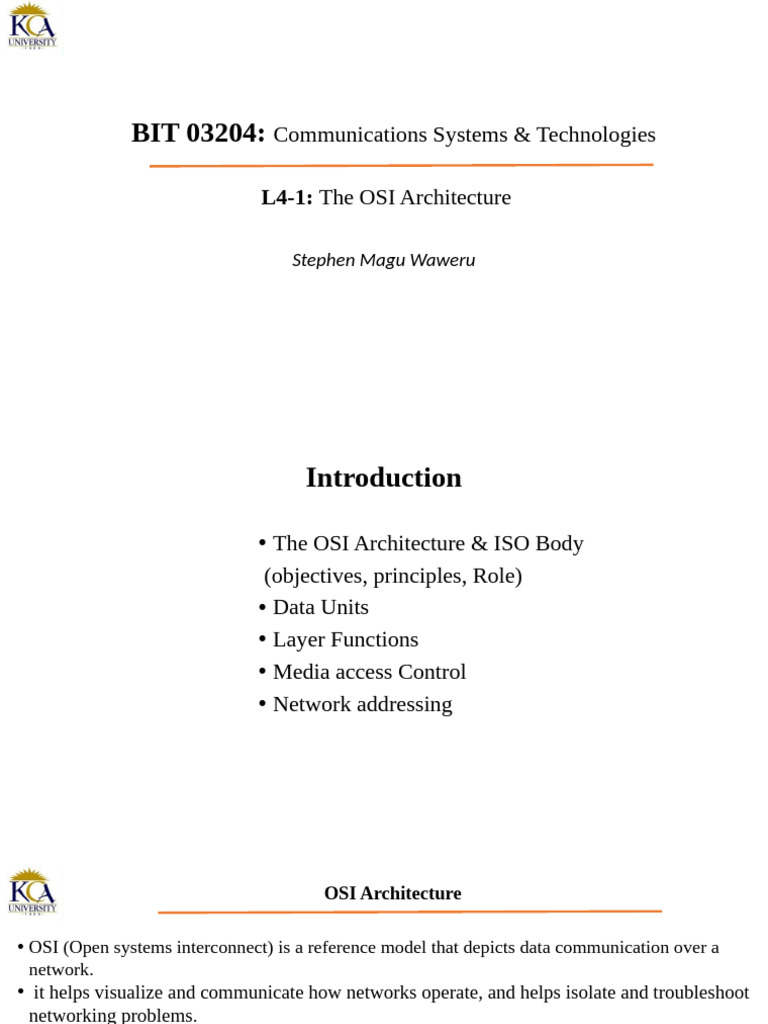 KCA UNIVERSITY

BIT 03204: Communications Systems & Technologies

L4-1: The OSI Architecture

Stephen Magu Waweru

Introduction

• The OSI Architecture & ISO Body (objectives, principles, Role)
• Data Units
• Layer Functions
• Media access Control
• Network addressing

KCA UNIVERSITY

OSI Architecture

• OSI (Open systems interconnect) is a reference model that depicts data communication over a network.
• it helps visualize and communicate how networks operate, and helps isolate and troubleshoot networking problems.